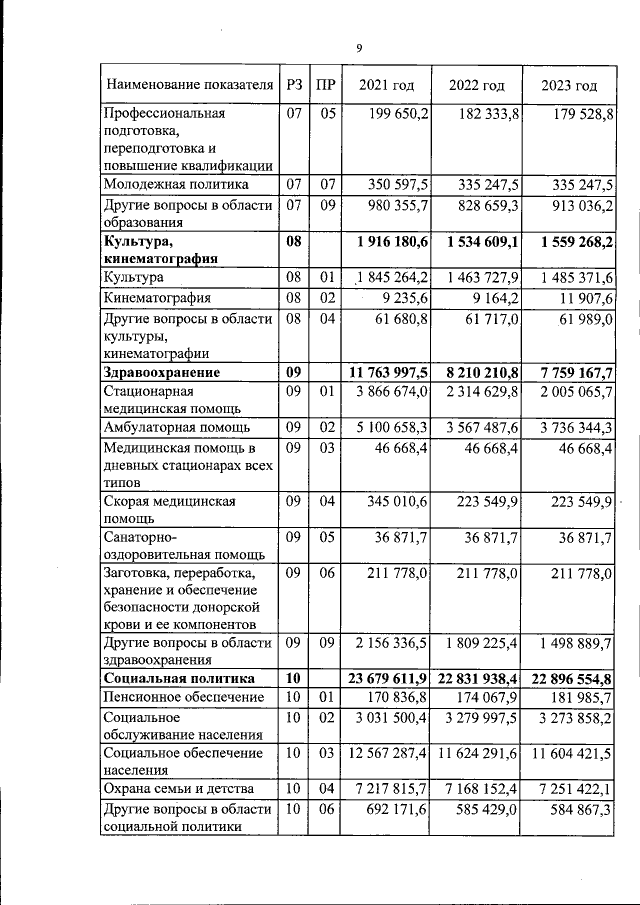 9

| Наименование показателя | РЗ | ПР | 2021 год | 2022 год | 2023 год |
|---|---|---|---|---|---|
| Профессиональная подготовка, переподготовка и повышение квалификации | 07 | 05 | 199 650,2 | 182 333,8 | 179 528,8 |
| Молодежная политика | 07 | 07 | 350 597,5 | 335 247,5 | 335 247,5 |
| Другие вопросы в области образования | 07 | 09 | 980 355,7 | 828 659,3 | 913 036,2 |
| Культура, кинематография | 08 | | 1 916 180,6 | 1 534 609,1 | 1 559 268,2 |
| Культура | 08 | 01 | 1 845 264,2 | 1 463 727,9 | 1 485 371,6 |
| Кинематография | 08 | 02 | 9 235,6 | 9 164,2 | 11 907,6 |
| Другие вопросы в области культуры, кинематографии | 08 | 04 | 61 680,8 | 61 717,0 | 61 989,0 |
| Здравоохранение | 09 | | 11 763 997,5 | 8 210 210,8 | 7 759 167,7 |
| Стационарная медицинская помощь | 09 | 01 | 3 866 674,0 | 2 314 629,8 | 2 005 065,7 |
| Амбулаторная помощь | 09 | 02 | 5 100 658,3 | 3 567 487,6 | 3 736 344,3 |
| Медицинская помощь в дневных стационарах всех типов | 09 | 03 | 46 668,4 | 46 668,4 | 46 668,4 |
| Скорая медицинская помощь | 09 | 04 | 345 010,6 | 223 549,9 | 223 549,9 |
| Санаторно-оздоровительная помощь | 09 | 05 | 36 871,7 | 36 871,7 | 36 871,7 |
| Заготовка, переработка, хранение и обеспечение безопасности донорской крови и ее компонентов | 09 | 06 | 211 778,0 | 211 778,0 | 211 778,0 |
| Другие вопросы в области здравоохранения | 09 | 09 | 2 156 336,5 | 1 809 225,4 | 1 498 889,7 |
| Социальная политика | 10 | | 23 679 611,9 | 22 831 938,4 | 22 896 554,8 |
| Пенсионное обеспечение | 10 | 01 | 170 836,8 | 174 067,9 | 181 985,7 |
| Социальное обслуживание населения | 10 | 02 | 3 031 500,4 | 3 279 997,5 | 3 273 858,2 |
| Социальное обеспечение населения | 10 | 03 | 12 567 287,4 | 11 624 291,6 | 11 604 421,5 |
| Охрана семьи и детства | 10 | 04 | 7 217 815,7 | 7 168 152,4 | 7 251 422,1 |
| Другие вопросы в области социальной политики | 10 | 06 | 692 171,6 | 585 429,0 | 584 867,3 |